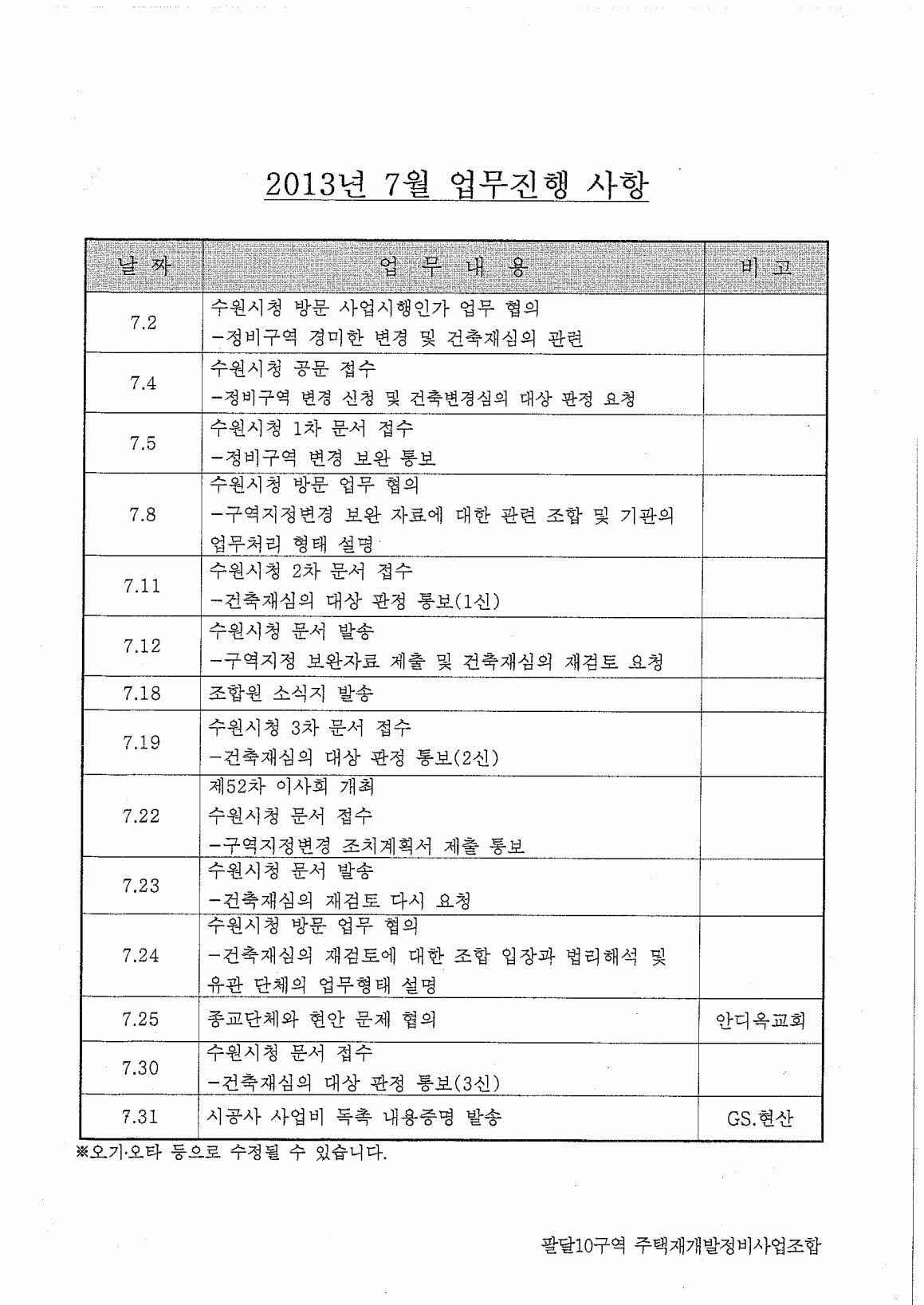 2013년 7월 업무진행 사항

| 날 짜 | 업 무 내 용 | 비 고 |
|---|---|---|
| 7.2 | 수원시청 방문 사업시행인가 업무 협의 -정비구역 경미한 변경 및 건축재심의 관련 | |
| 7.4 | 수원시청 공문 접수 -정비구역 변경 신청 및 건축변경심의 대상 판정 요청 | |
| 7.5 | 수원시청 1차 문서 접수 -정비구역 변경 보완 통보 | |
| 7.8 | 수원시청 방문 업무 협의 -구역지정변경 보완 자료에 대한 관련 조합 및 기관의 업무처리 형태 설명 | |
| 7.11 | 수원시청 2차 문서 접수 -건축재심의 대상 판정 통보(1신) | |
| 7.12 | 수원시청 문서 발송 -구역지정 보완자료 제출 및 건축재심의 재검토 요청 | |
| 7.18 | 조합원 소식지 발송 | |
| 7.19 | 수원시청 3차 문서 접수 -건축재심의 대상 판정 통보(2신) | |
| 7.22 | 제52차 이사회 개최 수원시청 문서 접수 -구역지정변경 조치계획서 제출 통보 | |
| 7.23 | 수원시청 문서 발송 -건축재심의 재검토 다시 요청 | |
| 7.24 | 수원시청 방문 업무 협의 -건축재심의 재검토에 대한 조합 입장과 법리해석 및 유관 단체의 업무형태 설명 | |
| 7.25 | 종교단체와 현안 문제 협의 | 안디옥교회 |
| 7.30 | 수원시청 문서 접수 -건축재심의 대상 판정 통보(3신) | |
| 7.31 | 시공사 사업비 독촉 내용증명 발송 | GS.현산 |

※오기·오타 등으로 수정될 수 있습니다.

팔달10구역 주택재개발정비사업조합